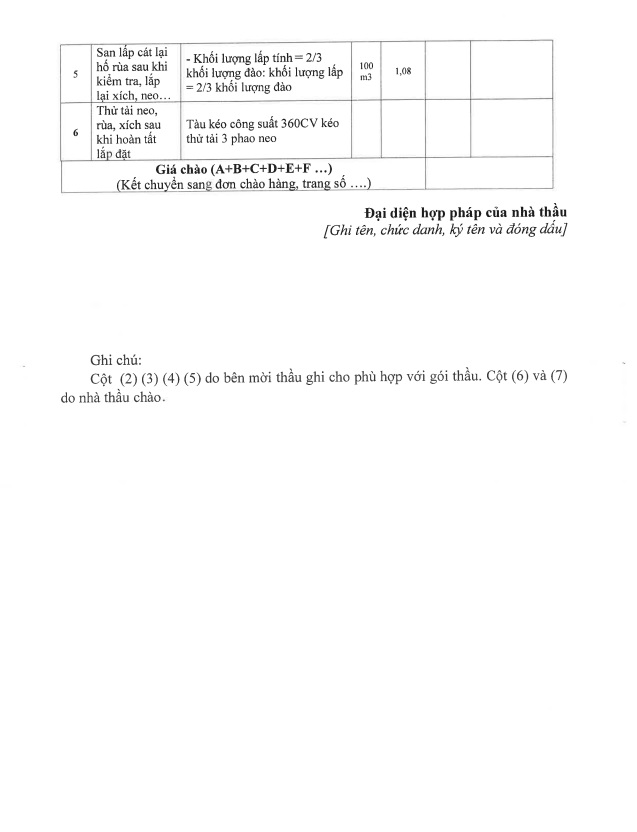 | 5 | San lấp cát lại hố rùa sau khi kiểm tra, lắp lại xích, neo… | - Khối lượng lấp tính = 2/3 khối lượng đào: khối lượng lấp = 2/3 khối lượng đào | 100 m3 | 1,08 | | |
|---|---|---|---|---|---|---|
| 6 | Thử tải neo, rùa, xích sau khi hoàn tất lắp đặt | Tàu kéo công suất 360CV kéo thử tải 3 phao neo | | | | |
| Giá chào (A+B+C+D+E+F …) (Kết chuyển sang đơn chào hàng, trang số ….) | | | | | | |

Đại diện hợp pháp của nhà thầu
[Ghi tên, chức danh, ký tên và đóng dấu]

Ghi chú:
Cột (2) (3) (4) (5) do bên mời thầu ghi cho phù hợp với gói thầu. Cột (6) và (7) do nhà thầu chào.